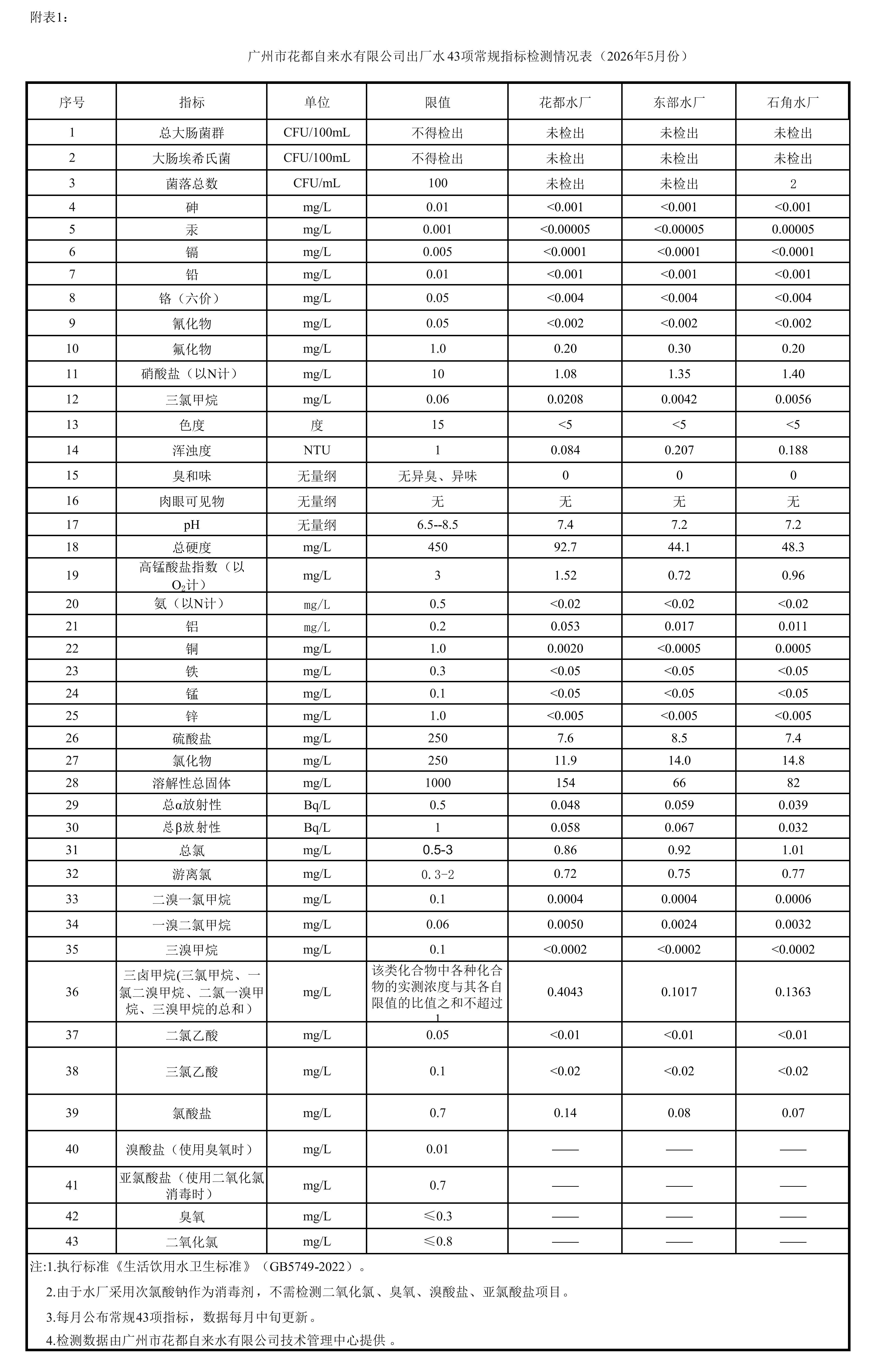 附表1：

广州市花都自来水有限公司出厂水43项常规指标检测情况表（2026年5月份）

| 序号 | 指标 | 单位 | 限值 | 花都水厂 | 东部水厂 | 石角水厂 |
|---|---|---|---|---|---|---|
| 1 | 总大肠菌群 | CFU/100mL | 不得检出 | 未检出 | 未检出 | 未检出 |
| 2 | 大肠埃希氏菌 | CFU/100mL | 不得检出 | 未检出 | 未检出 | 未检出 |
| 3 | 菌落总数 | CFU/mL | 100 | 未检出 | 未检出 | 2 |
| 4 | 砷 | mg/L | 0.01 | <0.001 | <0.001 | <0.001 |
| 5 | 汞 | mg/L | 0.001 | <0.00005 | <0.00005 | 0.00005 |
| 6 | 镉 | mg/L | 0.005 | <0.0001 | <0.0001 | <0.0001 |
| 7 | 铅 | mg/L | 0.01 | <0.001 | <0.001 | <0.001 |
| 8 | 铬（六价） | mg/L | 0.05 | <0.004 | <0.004 | <0.004 |
| 9 | 氰化物 | mg/L | 0.05 | <0.002 | <0.002 | <0.002 |
| 10 | 氟化物 | mg/L | 1.0 | 0.20 | 0.30 | 0.20 |
| 11 | 硝酸盐（以N计） | mg/L | 10 | 1.08 | 1.35 | 1.40 |
| 12 | 三氯甲烷 | mg/L | 0.06 | 0.0208 | 0.0042 | 0.0056 |
| 13 | 色度 | 度 | 15 | <5 | <5 | <5 |
| 14 | 浑浊度 | NTU | 1 | 0.084 | 0.207 | 0.188 |
| 15 | 臭和味 | 无量纲 | 无异臭、异味 | 0 | 0 | 0 |
| 16 | 肉眼可见物 | 无量纲 | 无 | 无 | 无 | 无 |
| 17 | pH | 无量纲 | 6.5--8.5 | 7.4 | 7.2 | 7.2 |
| 18 | 总硬度 | mg/L | 450 | 92.7 | 44.1 | 48.3 |
| 19 | 高锰酸盐指数（以$O_2$计） | mg/L | 3 | 1.52 | 0.72 | 0.96 |
| 20 | 氨（以N计） | mg/L | 0.5 | <0.02 | <0.02 | <0.02 |
| 21 | 铝 | mg/L | 0.2 | 0.053 | 0.017 | 0.011 |
| 22 | 铜 | mg/L | 1.0 | 0.0020 | <0.0005 | 0.0005 |
| 23 | 铁 | mg/L | 0.3 | <0.05 | <0.05 | <0.05 |
| 24 | 锰 | mg/L | 0.1 | <0.05 | <0.05 | <0.05 |
| 25 | 锌 | mg/L | 1.0 | <0.005 | <0.005 | <0.005 |
| 26 | 硫酸盐 | mg/L | 250 | 7.6 | 8.5 | 7.4 |
| 27 | 氯化物 | mg/L | 250 | 11.9 | 14.0 | 14.8 |
| 28 | 溶解性总固体 | mg/L | 1000 | 154 | 66 | 82 |
| 29 | 总α放射性 | Bq/L | 0.5 | 0.048 | 0.059 | 0.039 |
| 30 | 总β放射性 | Bq/L | 1 | 0.058 | 0.067 | 0.032 |
| 31 | 总氯 | mg/L | 0.5-3 | 0.86 | 0.92 | 1.01 |
| 32 | 游离氯 | mg/L | 0.3-2 | 0.72 | 0.75 | 0.77 |
| 33 | 二溴一氯甲烷 | mg/L | 0.1 | 0.0004 | 0.0004 | 0.0006 |
| 34 | 一溴二氯甲烷 | mg/L | 0.06 | 0.0050 | 0.0024 | 0.0032 |
| 35 | 三溴甲烷 | mg/L | 0.1 | <0.0002 | <0.0002 | <0.0002 |
| 36 | 三卤甲烷(三氯甲烷、一氯二溴甲烷、二氯一溴甲烷、三溴甲烷的总和） | mg/L | 该类化合物中各种化合物的实测浓度与其各自限值的比值之和不超过1 | 0.4043 | 0.1017 | 0.1363 |
| 37 | 二氯乙酸 | mg/L | 0.05 | <0.01 | <0.01 | <0.01 |
| 38 | 三氯乙酸 | mg/L | 0.1 | <0.02 | <0.02 | <0.02 |
| 39 | 氯酸盐 | mg/L | 0.7 | 0.14 | 0.08 | 0.07 |
| 40 | 溴酸盐（使用臭氧时） | mg/L | 0.01 | —— | —— | —— |
| 41 | 亚氯酸盐（使用二氧化氯消毒时） | mg/L | 0.7 | —— | —— | —— |
| 42 | 臭氧 | mg/L | ≤0.3 | —— | —— | —— |
| 43 | 二氧化氯 | mg/L | ≤0.8 | —— | —— | —— |

注:1.执行标准《生活饮用水卫生标准》（GB5749-2022）。
2.由于水厂采用次氯酸钠作为消毒剂，不需检测二氧化氯、臭氧、溴酸盐、亚氯酸盐项目。
3.每月公布常规43项指标，数据每月中旬更新。
4.检测数据由广州市花都自来水有限公司技术管理中心提供 。